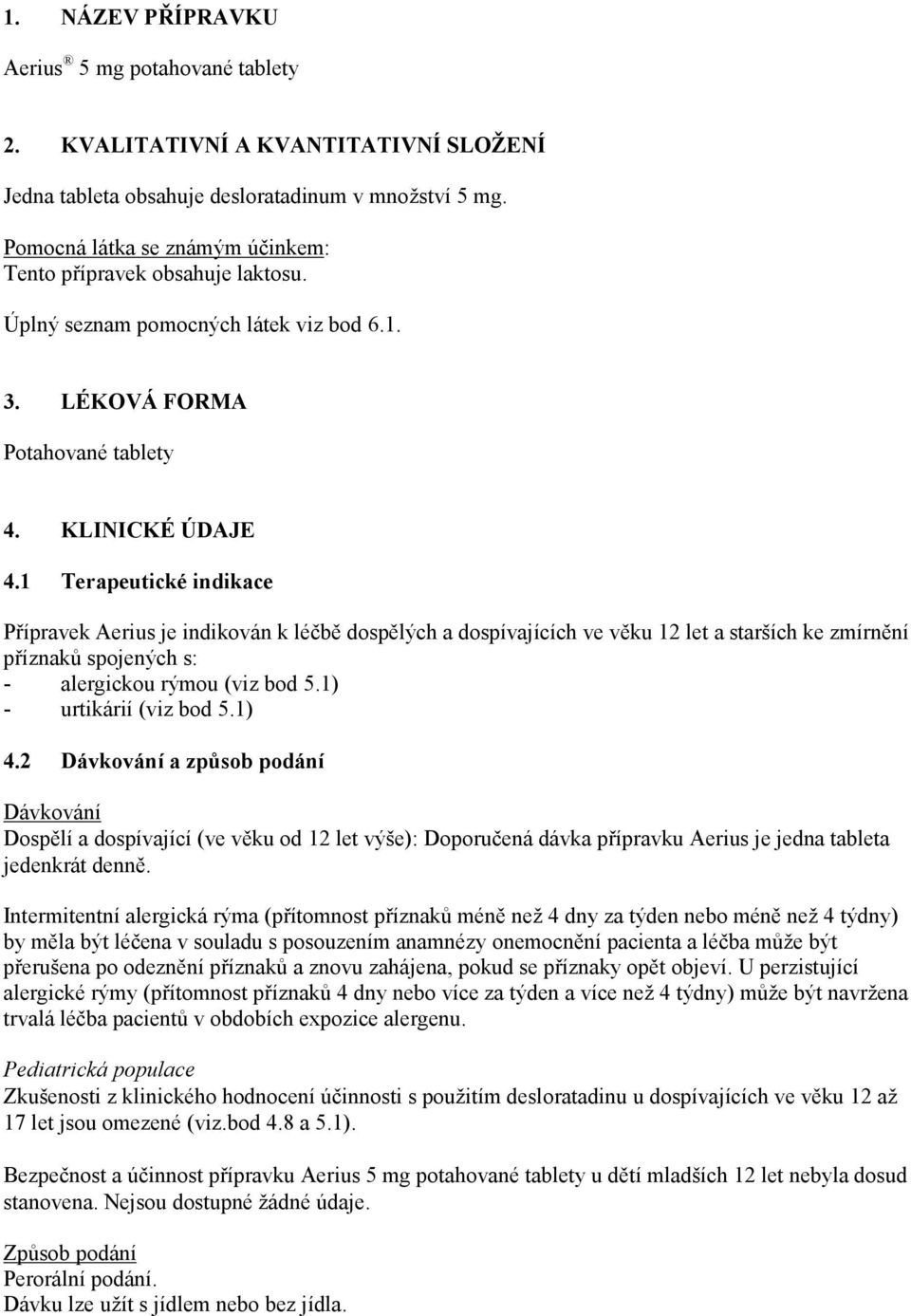 1. NÁZEV PŘÍPRAVKU

Aerius® 5 mg potahované tablety

2. KVALITATIVNÍ A KVANTITATIVNÍ SLOŽENÍ

Jedna tableta obsahuje desloratadinum v množství 5 mg.

Pomocná látka se známým účinkem:
Tento přípravek obsahuje laktosu.

Úplný seznam pomocných látek viz bod 6.1.

3. LÉKOVÁ FORMA

Potahované tablety

4. KLINICKÉ ÚDAJE

4.1 Terapeutické indikace

Přípravek Aerius je indikován k léčbě dospělých a dospívajících ve věku 12 let a starších ke zmírnění příznaků spojených s:
- alergickou rýmou (viz bod 5.1)
- urtikárií (viz bod 5.1)

4.2 Dávkování a způsob podání

Dávkování
Dospělí a dospívající (ve věku od 12 let výše): Doporučená dávka přípravku Aerius je jedna tableta jedenkrát denně.

Intermitentní alergická rýma (přítomnost příznaků méně než 4 dny za týden nebo méně než 4 týdny) by měla být léčena v souladu s posouzením anamnézy onemocnění pacienta a léčba může být přerušena po odeznění příznaků a znovu zahájena, pokud se příznaky opět objeví. U perzistující alergické rýmy (přítomnost příznaků 4 dny nebo více za týden a více než 4 týdny) může být navržena trvalá léčba pacientů v obdobích expozice alergenu.

Pediatrická populace
Zkušenosti z klinického hodnocení účinnosti s použitím desloratadinu u dospívajících ve věku 12 až 17 let jsou omezené (viz.bod 4.8 a 5.1).

Bezpečnost a účinnost přípravku Aerius 5 mg potahované tablety u dětí mladších 12 let nebyla dosud stanovena. Nejsou dostupné žádné údaje.

Způsob podání
Perorální podání.
Dávku lze užít s jídlem nebo bez jídla.